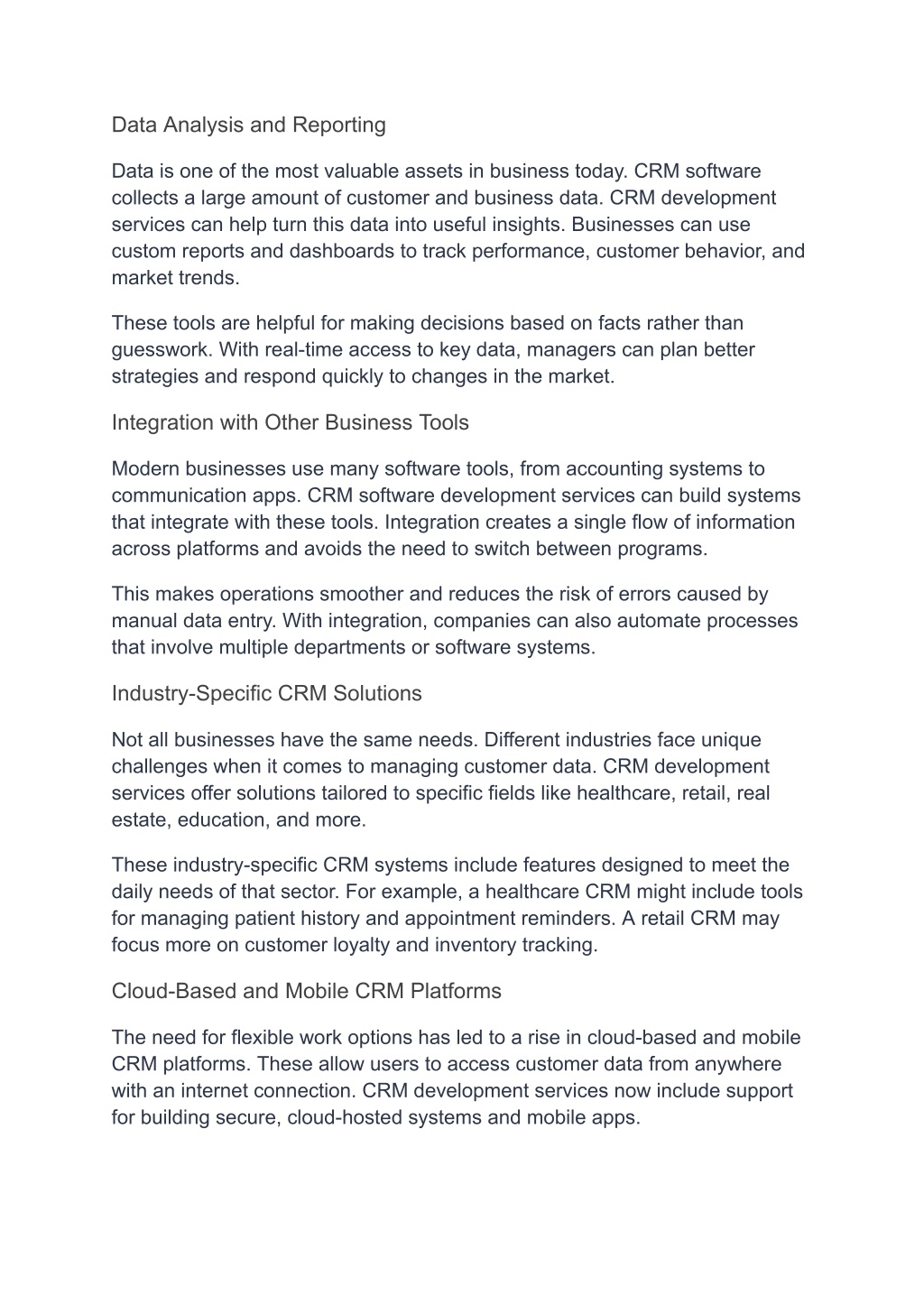 Data Analysis and Reporting

Data is one of the most valuable assets in business today. CRM software collects a large amount of customer and business data. CRM development services can help turn this data into useful insights. Businesses can use custom reports and dashboards to track performance, customer behavior, and market trends.

These tools are helpful for making decisions based on facts rather than guesswork. With real-time access to key data, managers can plan better strategies and respond quickly to changes in the market.

Integration with Other Business Tools

Modern businesses use many software tools, from accounting systems to communication apps. CRM software development services can build systems that integrate with these tools. Integration creates a single flow of information across platforms and avoids the need to switch between programs.

This makes operations smoother and reduces the risk of errors caused by manual data entry. With integration, companies can also automate processes that involve multiple departments or software systems.

Industry-Specific CRM Solutions

Not all businesses have the same needs. Different industries face unique challenges when it comes to managing customer data. CRM development services offer solutions tailored to specific fields like healthcare, retail, real estate, education, and more.

These industry-specific CRM systems include features designed to meet the daily needs of that sector. For example, a healthcare CRM might include tools for managing patient history and appointment reminders. A retail CRM may focus more on customer loyalty and inventory tracking.

Cloud-Based and Mobile CRM Platforms

The need for flexible work options has led to a rise in cloud-based and mobile CRM platforms. These allow users to access customer data from anywhere with an internet connection. CRM development services now include support for building secure, cloud-hosted systems and mobile apps.